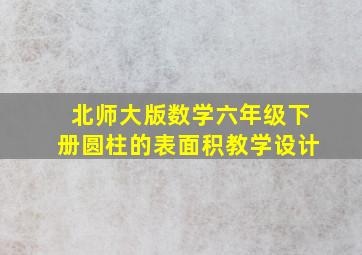 北师大版数学六年级下册圆柱的表面积教学设计